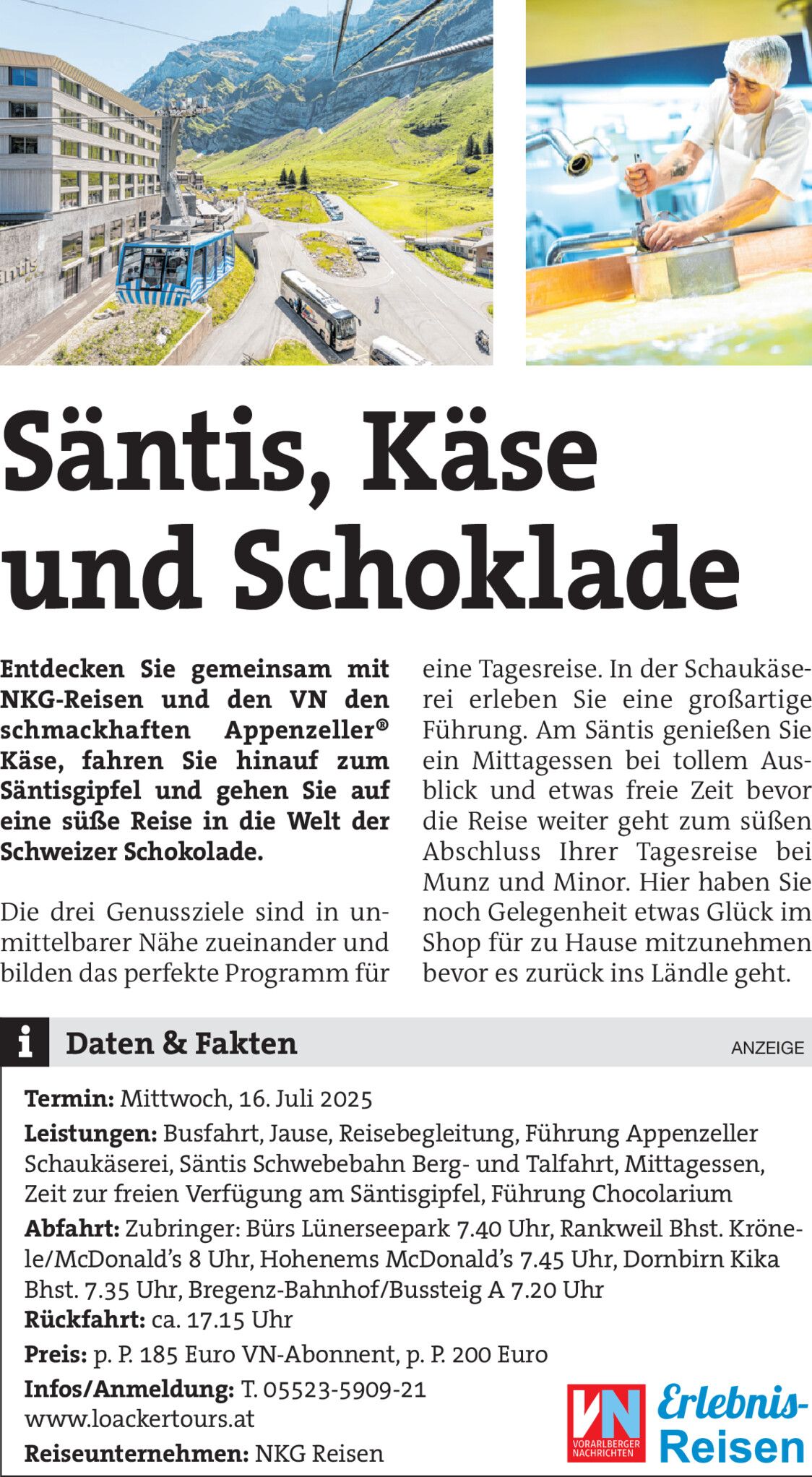 Säntis, Käse und Schoklade

Entdecken Sie gemeinsam mit NKG-Reisen und den VN den schmackhaften Appenzeller® Käse, fahren Sie hinauf zum Säntisgipfel und gehen Sie auf eine süße Reise in die Welt der Schweizer Schokolade.

Die drei Genussziele sind in unmittelbarer Nähe zueinander und bilden das perfekte Programm für eine Tagesreise. In der Schaukäserei erleben Sie eine großartige Führung. Am Säntis genießen Sie ein Mittagessen bei tollem Ausblick und etwas freie Zeit bevor die Reise weiter geht zum süßen Abschluss Ihrer Tagesreise bei Munz und Minor. Hier haben Sie noch Gelegenheit etwas Glück im Shop für zu Hause mitzunehmen bevor es zurück ins Ländle geht.

i Daten & Fakten

ANZEIGE

Termin: Mittwoch, 16. Juli 2025

Leistungen: Busfahrt, Jause, Reisebegleitung, Führung Appenzeller Schaukäserei, Säntis Schwebebahn Berg- und Talfahrt, Mittagessen, Zeit zur freien Verfügung am Säntisgipfel, Führung Chocolarium

Abfahrt: Zubringer: Bürs Lünerseepark 7.40 Uhr, Rankweil Bhst. Krönele/McDonald's 8 Uhr, Hohenems McDonald's 7.45 Uhr, Dornbirn Kika Bhst. 7.35 Uhr, Bregenz-Bahnhof/Bussteig A 7.20 Uhr

Rückfahrt: ca. 17.15 Uhr

Preis: p. P. 185 Euro VN-Abonnent, p. P. 200 Euro

Infos/Anmeldung: T. 05523-5909-21 www.loackertours.at

Reiseunternehmen: NKG Reisen

VN VORARLBERGER NACHRICHTEN Erlebnis-Reisen